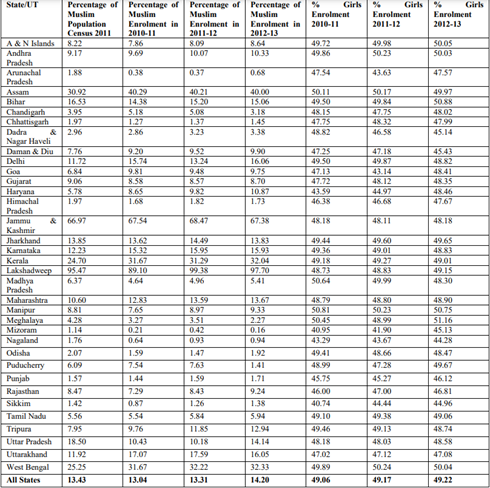 | State/UT | Percentage of Muslim Population Census 2011 | Percentage of Muslim Enrolment in 2010-11 | Percentage of Muslim Enrolment in 2011-12 | Percentage of Muslim Enrolment in 2012-13 | % Girls Enrolment 2010-11 | % Girls Enrolment 2011-12 | % Girls Enrolment 2012-13 |
|---|---|---|---|---|---|---|---|
| A & N Islands | 8.22 | 7.86 | 8.09 | 8.64 | 49.72 | 49.98 | 50.05 |
| Andhra Pradesh | 9.17 | 9.69 | 10.07 | 10.33 | 49.86 | 50.23 | 50.03 |
| Arunachal Pradesh | 1.88 | 0.38 | 0.37 | 0.68 | 47.54 | 43.63 | 47.57 |
| Assam | 30.92 | 40.29 | 40.21 | 40.00 | 50.11 | 50.17 | 49.97 |
| Bihar | 16.53 | 14.38 | 15.20 | 15.06 | 49.50 | 49.84 | 50.88 |
| Chandigarh | 3.95 | 5.18 | 5.08 | 3.18 | 48.15 | 47.75 | 48.02 |
| Chhattisgarh | 1.97 | 1.27 | 1.37 | 1.45 | 47.75 | 48.32 | 47.99 |
| Dadra & Nagar Haveli | 2.96 | 2.86 | 3.23 | 3.38 | 48.82 | 46.58 | 45.14 |
| Daman & Diu | 7.76 | 9.20 | 9.52 | 9.90 | 47.25 | 47.18 | 45.43 |
| Delhi | 11.72 | 15.74 | 13.24 | 16.06 | 49.50 | 49.87 | 48.82 |
| Goa | 6.84 | 9.81 | 9.48 | 9.75 | 47.13 | 43.14 | 48.41 |
| Gujarat | 9.06 | 8.58 | 8.57 | 8.70 | 47.72 | 48.12 | 48.35 |
| Haryana | 5.78 | 8.65 | 9.82 | 10.87 | 43.59 | 44.97 | 48.46 |
| Himachal Pradesh | 1.97 | 1.68 | 1.82 | 1.73 | 46.38 | 46.68 | 47.67 |
| Jammu & Kashmir | 66.97 | 67.54 | 68.47 | 67.38 | 48.18 | 48.11 | 48.18 |
| Jharkhand | 13.85 | 13.62 | 14.49 | 13.83 | 49.44 | 49.60 | 49.65 |
| Karnataka | 12.23 | 15.32 | 15.95 | 15.93 | 49.36 | 49.01 | 48.83 |
| Kerala | 24.70 | 31.67 | 31.29 | 32.04 | 49.18 | 49.27 | 49.01 |
| Lakshadweep | 95.47 | 89.10 | 99.38 | 97.70 | 48.73 | 48.83 | 49.15 |
| Madhya Pradesh | 6.37 | 4.64 | 4.96 | 5.41 | 50.64 | 49.99 | 48.30 |
| Maharashtra | 10.60 | 12.83 | 13.59 | 13.67 | 48.79 | 48.80 | 48.90 |
| Manipur | 8.81 | 7.65 | 8.97 | 9.33 | 50.81 | 50.23 | 50.75 |
| Meghalaya | 4.28 | 3.27 | 3.51 | 2.27 | 50.45 | 48.99 | 51.16 |
| Mizoram | 1.14 | 0.21 | 0.42 | 0.16 | 40.95 | 41.90 | 45.13 |
| Nagaland | 1.76 | 0.64 | 0.93 | 0.94 | 43.29 | 43.67 | 44.28 |
| Odisha | 2.07 | 1.59 | 1.47 | 1.92 | 49.41 | 48.66 | 48.47 |
| Puducherry | 6.09 | 7.54 | 7.63 | 1.41 | 48.99 | 47.28 | 49.67 |
| Punjab | 1.57 | 1.44 | 1.59 | 1.71 | 45.75 | 45.27 | 46.12 |
| Rajasthan | 8.47 | 7.29 | 8.43 | 9.24 | 46.00 | 47.00 | 46.81 |
| Sikkim | 1.42 | 0.87 | 1.26 | 1.38 | 40.74 | 44.44 | 44.96 |
| Tamil Nadu | 5.56 | 5.54 | 5.84 | 5.94 | 49.10 | 49.38 | 49.06 |
| Tripura | 7.95 | 9.76 | 11.85 | 12.94 | 49.46 | 49.13 | 48.74 |
| Uttar Pradesh | 18.50 | 10.43 | 10.18 | 14.14 | 48.18 | 48.03 | 48.58 |
| Uttarakhand | 11.92 | 17.07 | 17.59 | 16.05 | 47.02 | 47.12 | 47.08 |
| West Bengal | 25.25 | 31.67 | 32.22 | 32.33 | 49.89 | 50.24 | 50.04 |
| All States | 13.43 | 13.04 | 13.31 | 14.20 | 49.06 | 49.17 | 49.22 |